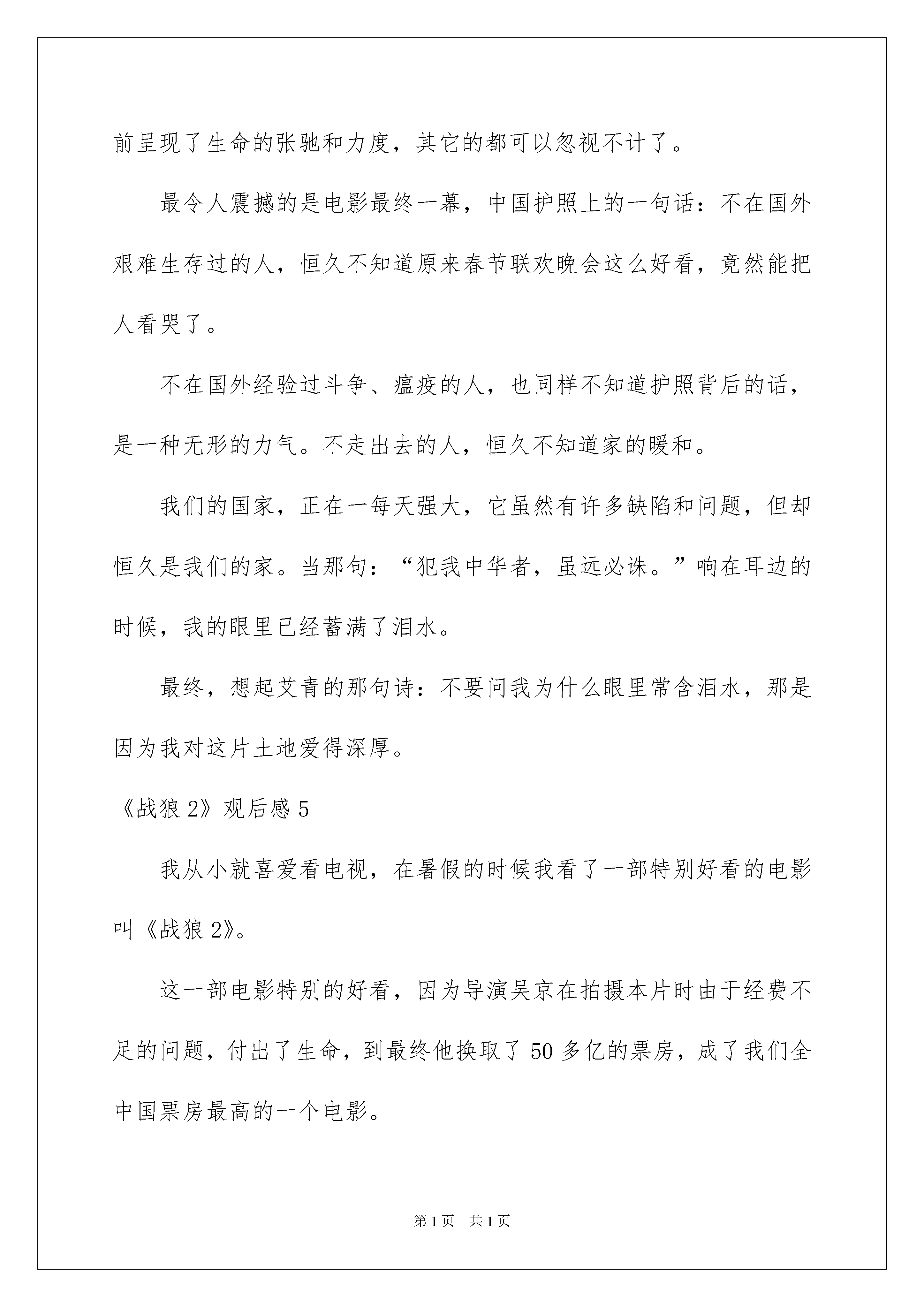 前呈现了生命的张驰和力度，其它的都可以忽视不计了。

最令人震撼的是电影最终一幕，中国护照上的一句话：不在国外艰难生存过的人，恒久不知道原来春节联欢晚会这么好看，竟然能把人看哭了。

不在国外经验过斗争、瘟疫的人，也同样不知道护照背后的话，是一种无形的力气。不走出去的人，恒久不知道家的暖和。

我们的国家，正在一每天强大，它虽然有许多缺陷和问题，但却恒久是我们的家。当那句：“犯我中华者，虽远必诛。”响在耳边的时候，我的眼里已经蓄满了泪水。

最终，想起艾青的那句诗：不要问我为什么眼里常含泪水，那是因为我对这片土地爱得深厚。

《战狼 2》观后感 5

我从小就喜爱看电视，在暑假的时候我看了一部特别好看的电影叫《战狼 2》。

这一部电影特别的好看，因为导演吴京在拍摄本片时由于经费不足的问题，付出了生命，到最终他换取了 50 多亿的票房，成了我们全中国票房最高的一个电影。

第 1 页 共 1 页